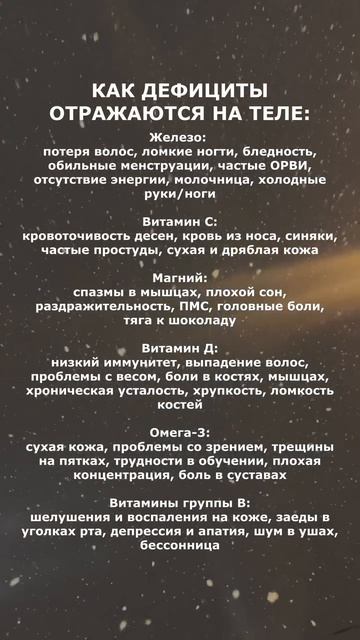 КАК ДЕФИЦИТЫ ОТРАЖАЮТСЯ НА ТЕЛЕ:

Железо:
потеря волос, ломкие ногти, бледность, обильные менструации, частые ОРВИ, отсутствие энергии, молочница, холодные руки/ноги

Витамин С:
кровоточивость десен, кровь из носа, синяки, частые простуды, сухая и дряблая кожа

Магний:
спазмы в мышцах, плохой сон, раздражительность, ПМС, головные боли, тяга к шоколаду

Витамин Д:
низкий иммунитет, выпадение волос, проблемы с весом, боли в костях, мышцах, хроническая усталость, хрупкость, ломкость костей

Омега-3:
сухая кожа, проблемы со зрением, трещины на пятках, трудности в обучении, плохая концентрация, боль в суставах

Витамины группы В:
шелушения и воспаления на коже, заеды в уголках рта, депрессия и апатия, шум в ушах, бессонница